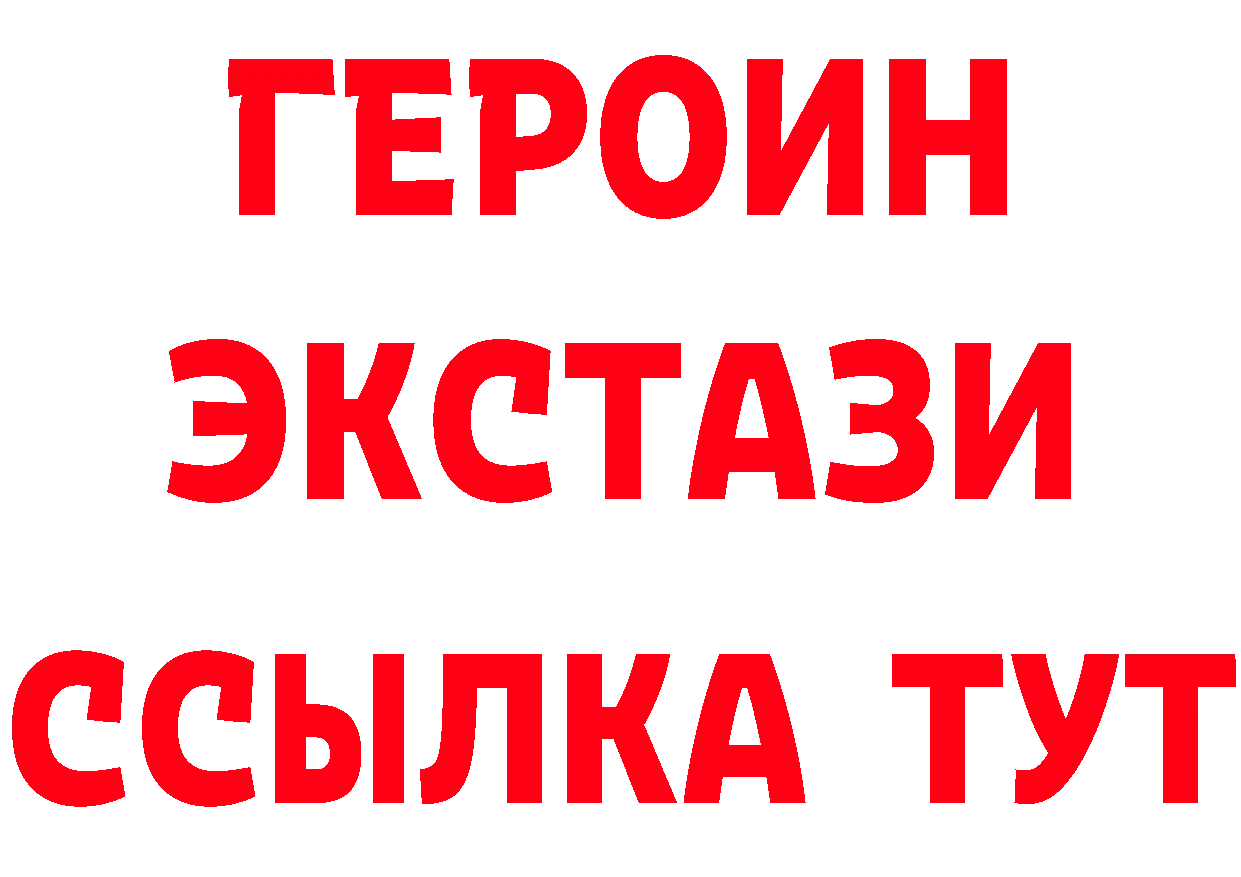 ГЕРОИН
ЭКСТАЗИ
ССЫЛКА ТУТ